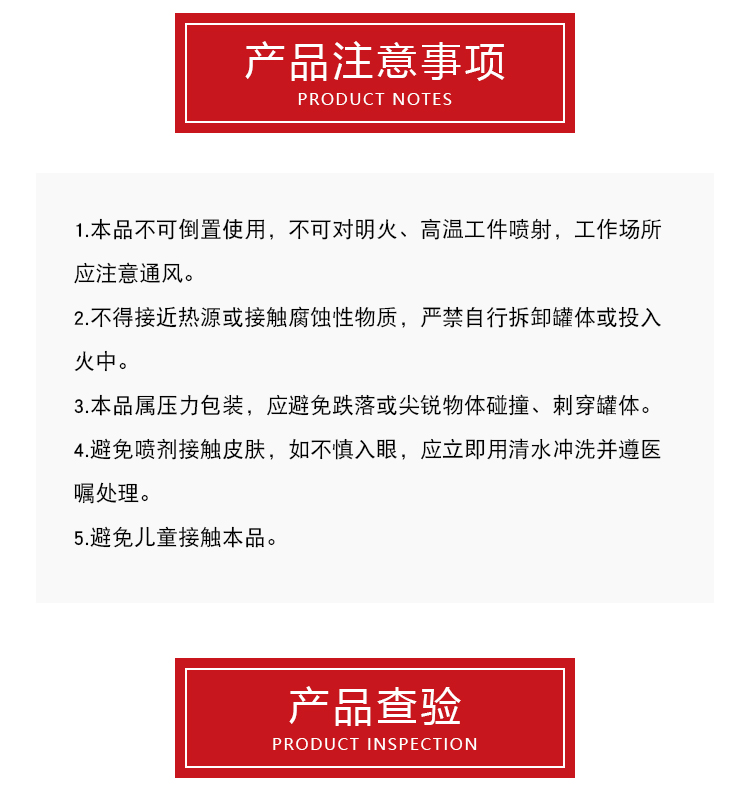 产品注意事项
PRODUCT NOTES

1.本品不可倒置使用，不可对明火、高温工件喷射，工作场所应注意通风。

2.不得接近热源或接触腐蚀性物质，严禁自行拆卸罐体或投入火中。

3.本品属压力包装，应避免跌落或尖锐物体碰撞、刺穿罐体。

4.避免喷剂接触皮肤，如不慎入眼，应立即用清水冲洗并遵医嘱处理。

5.避免儿童接触本品。

产品查验
PRODUCT INSPECTION